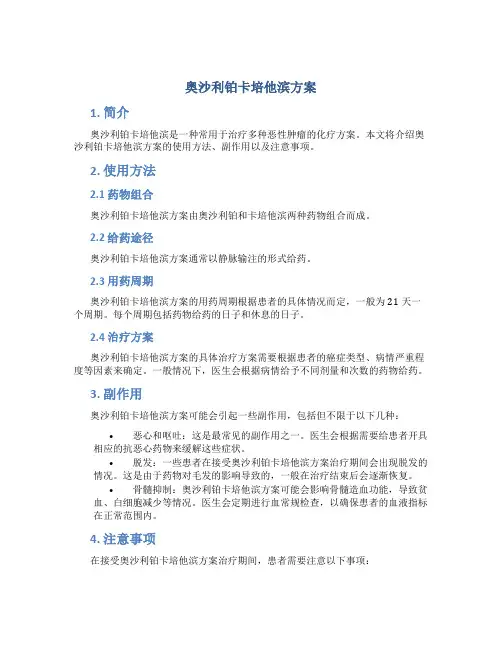 奥沙利铂卡培他滨方案

1. 简介

奥沙利铂卡培他滨是一种常用于治疗多种恶性肿瘤的化疗方案。本文将介绍奥沙利铂卡培他滨方案的使用方法、副作用以及注意事项。

2. 使用方法

2.1 药物组合

奥沙利铂卡培他滨方案由奥沙利铂和卡培他滨两种药物组合而成。

2.2 给药途径

奥沙利铂卡培他滨方案通常以静脉输注的形式给药。

2.3 用药周期

奥沙利铂卡培他滨方案的用药周期根据患者的具体情况而定，一般为 21 天一个周期。每个周期包括药物给药的日子和休息的日子。

2.4 治疗方案

奥沙利铂卡培他滨方案的具体治疗方案需要根据患者的癌症类型、病情严重程度等因素来确定。一般情况下，医生会根据病情给予不同剂量和次数的药物给药。

3. 副作用

奥沙利铂卡培他滨方案可能会引起一些副作用，包括但不限于以下几种：

• 恶心和呕吐：这是最常见的副作用之一。医生会根据需要给患者开具相应的抗恶心药物来缓解这些症状。
• 脱发：一些患者在接受奥沙利铂卡培他滨方案治疗期间会出现脱发的情况。这是由于药物对毛发的影响导致的，一般在治疗结束后会逐渐恢复。
• 骨髓抑制：奥沙利铂卡培他滨方案可能会影响骨髓造血功能，导致贫血、白细胞减少等情况。医生会定期进行血常规检查，以确保患者的血液指标在正常范围内。

4. 注意事项

在接受奥沙利铂卡培他滨方案治疗期间，患者需要注意以下事项：